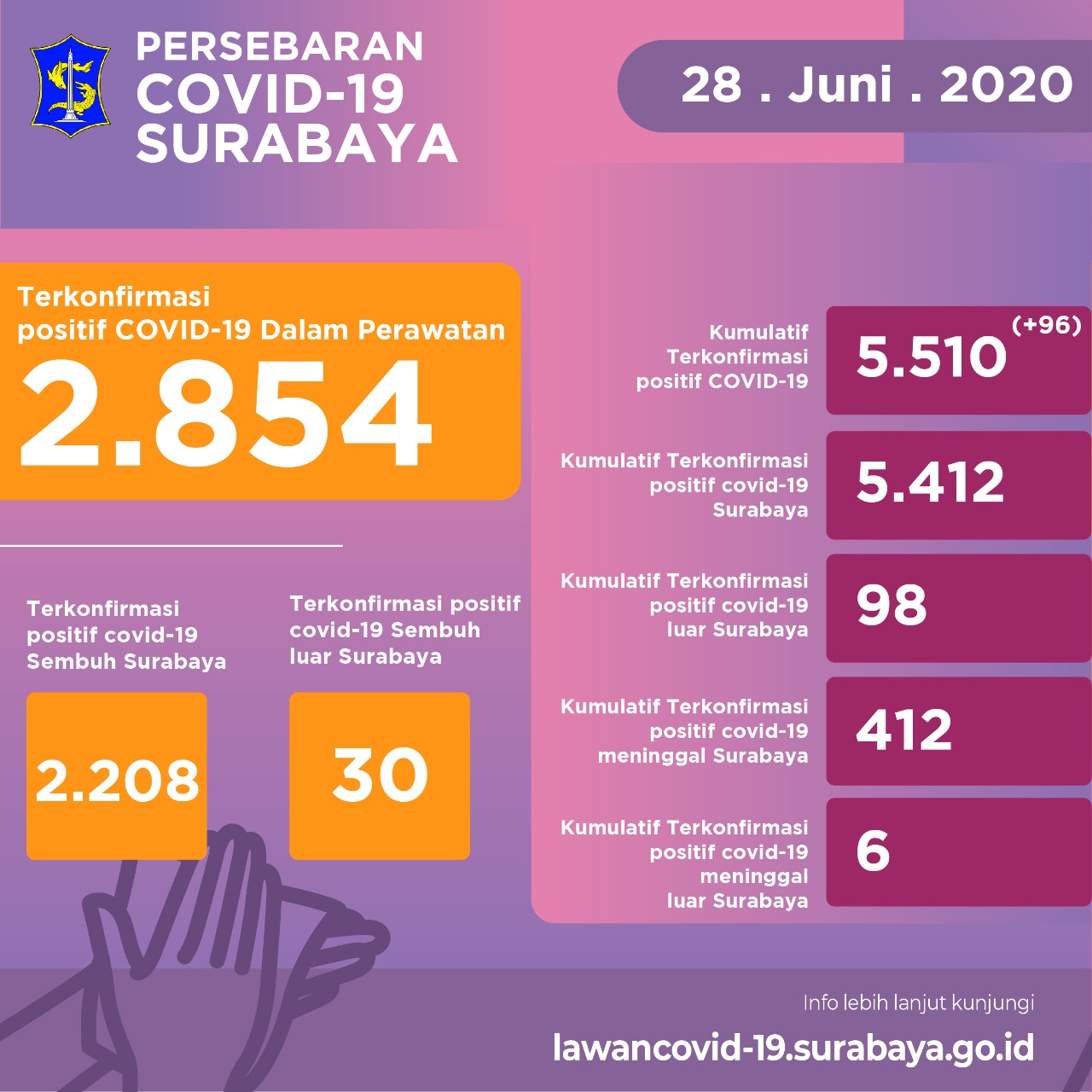 PERSEBARAN
COVID-19
SURABAYA

28 . Juni . 2020

Terkonfirmasi positif COVID-19 Dalam Perawatan
2.854

Terkonfirmasi positif covid-19 Sembuh Surabaya
2.208

Terkonfirmasi positif covid-19 Sembuh luar Surabaya
30

Kumulatif Terkonfirmasi positif COVID-19
5.510 (+96)

Kumulatif Terkonfirmasi positif covid-19 Surabaya
5.412

Kumulatif Terkonfirmasi positif covid-19 luar Surabaya
98

Kumulatif Terkonfirmasi positif covid-19 meninggal Surabaya
412

Kumulatif Terkonfirmasi positif covid-19 meninggal luar Surabaya
6

Info lebih lanjut kunjungi
lawancovid-19.surabaya.go.id